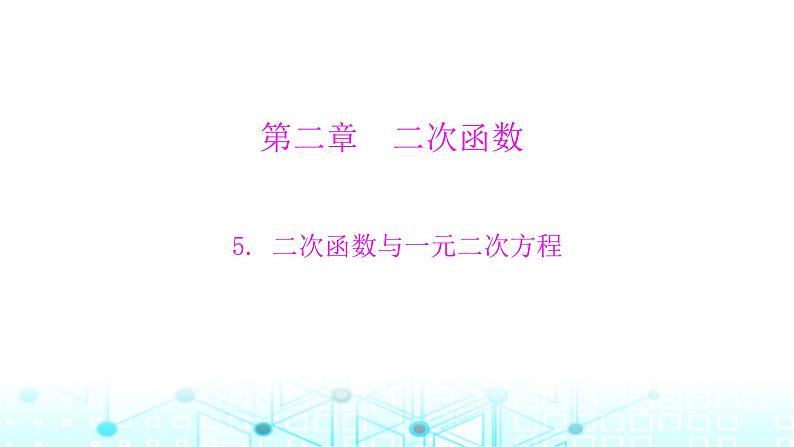 第二章　二次函数

5. 二次函数与一元二次方程